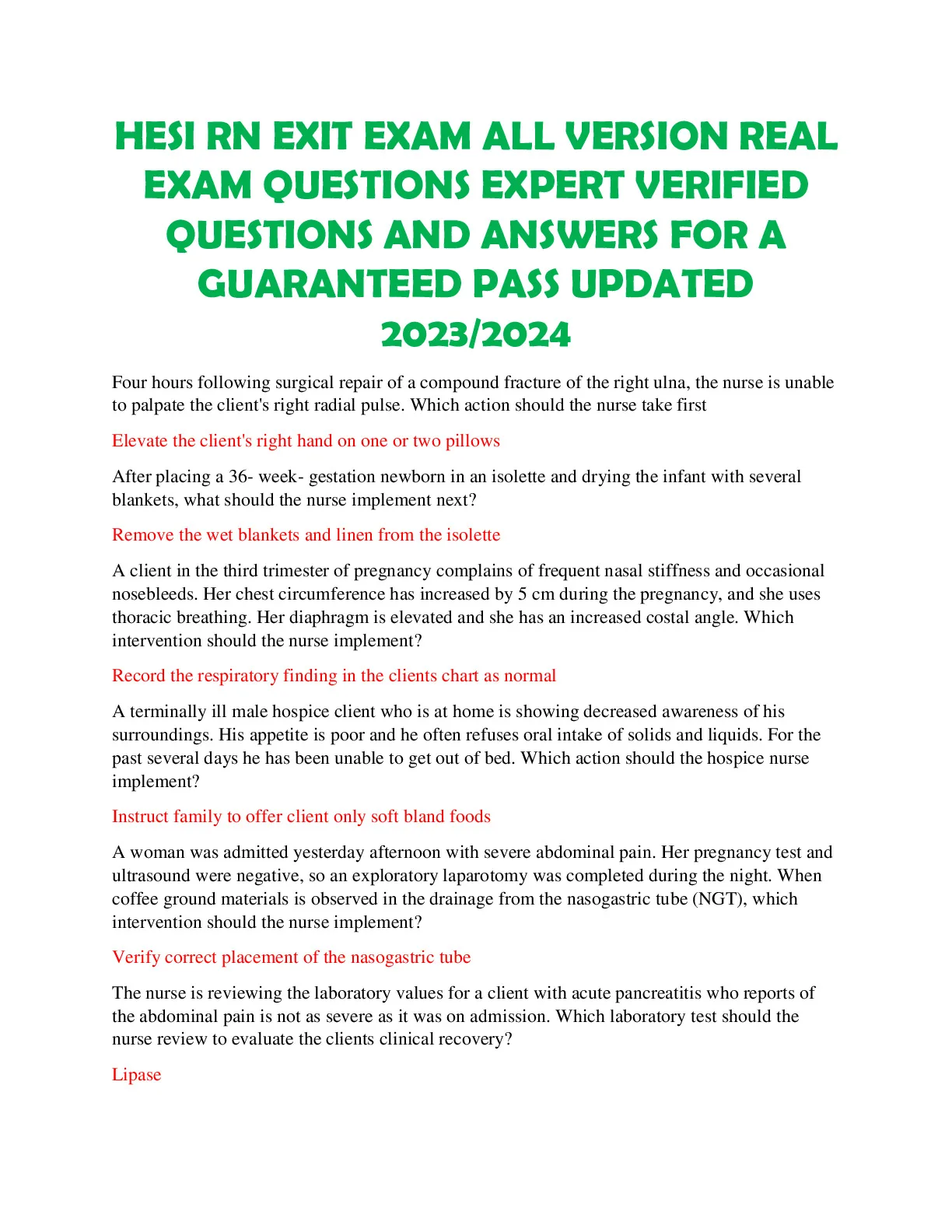 HESI RN EXIT EXAM ALL VERSION REAL EXAM QUESTIONS EXPERT VERIFIED QUESTIONS AND ANSWERS FOR A GUARANTEED PASS UPDATED 2023/2024

Four hours following surgical repair of a compound fracture of the right ulna, the nurse is unable to palpate the client's right radial pulse. Which action should the nurse take first

Elevate the client's right hand on one or two pillows

After placing a 36- week- gestation newborn in an isolette and drying the infant with several blankets, what should the nurse implement next?

Remove the wet blankets and linen from the isolette

A client in the third trimester of pregnancy complains of frequent nasal stiffness and occasional nosebleeds. Her chest circumference has increased by 5 cm during the pregnancy, and she uses thoracic breathing. Her diaphragm is elevated and she has an increased costal angle. Which intervention should the nurse implement?

Record the respiratory finding in the clients chart as normal

A terminally ill male hospice client who is at home is showing decreased awareness of his surroundings. His appetite is poor and he often refuses oral intake of solids and liquids. For the past several days he has been unable to get out of bed. Which action should the hospice nurse implement?

Instruct family to offer client only soft bland foods

A woman was admitted yesterday afternoon with severe abdominal pain. Her pregnancy test and ultrasound were negative, so an exploratory laparotomy was completed during the night. When coffee ground materials is observed in the drainage from the nasogastric tube (NGT), which intervention should the nurse implement?

Verify correct placement of the nasogastric tube

The nurse is reviewing the laboratory values for a client with acute pancreatitis who reports of the abdominal pain is not as severe as it was on admission. Which laboratory test should the nurse review to evaluate the clients clinical recovery?

Lipase